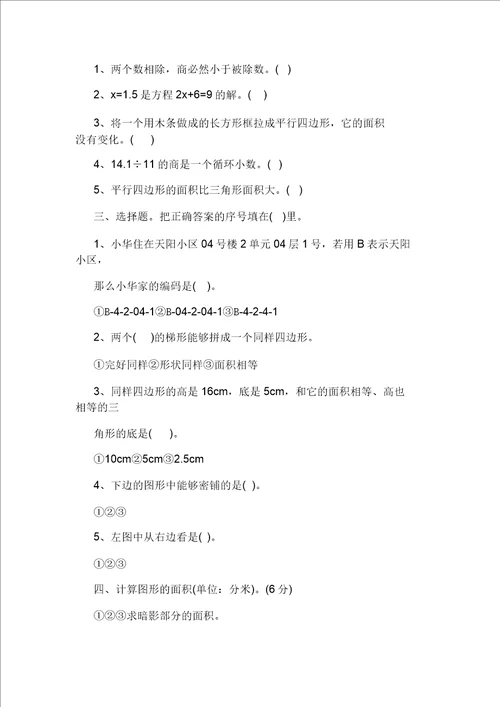 1、两个数相除，商必然小于被除数。( )

2、x=1.5 是方程 2x+6=9 的解。( )

3、将一个用木条做成的长方形框拉成平行四边形，它的面积没有变化。( )

4、14.1÷11 的商是一个循环小数。( )

5、平行四边形的面积比三角形面积大。( )

三、选择题。把正确答案的序号填在( )里。

1、小华住在天阳小区 04 号楼 2 单元 04 层 1 号，若用 B 表示天阳小区，

那么小华家的编码是( )。

①B-4-2-04-1②B-04-2-04-1③B-4-2-4-1

2、两个( )的梯形能够拼成一个同样四边形。

①完好同样②形状同样③面积相等

3、同样四边形的高是 16cm，底是 5cm，和它的面积相等、高也相等的三

角形的底是( )。

①10cm②5cm③2.5cm

4、下边的图形中能够密铺的是( )。

①②③

5、左图中从右边看是( )。

①②③

四、计算图形的面积(单位：分米)。(6 分)

①②③求暗影部分的面积。